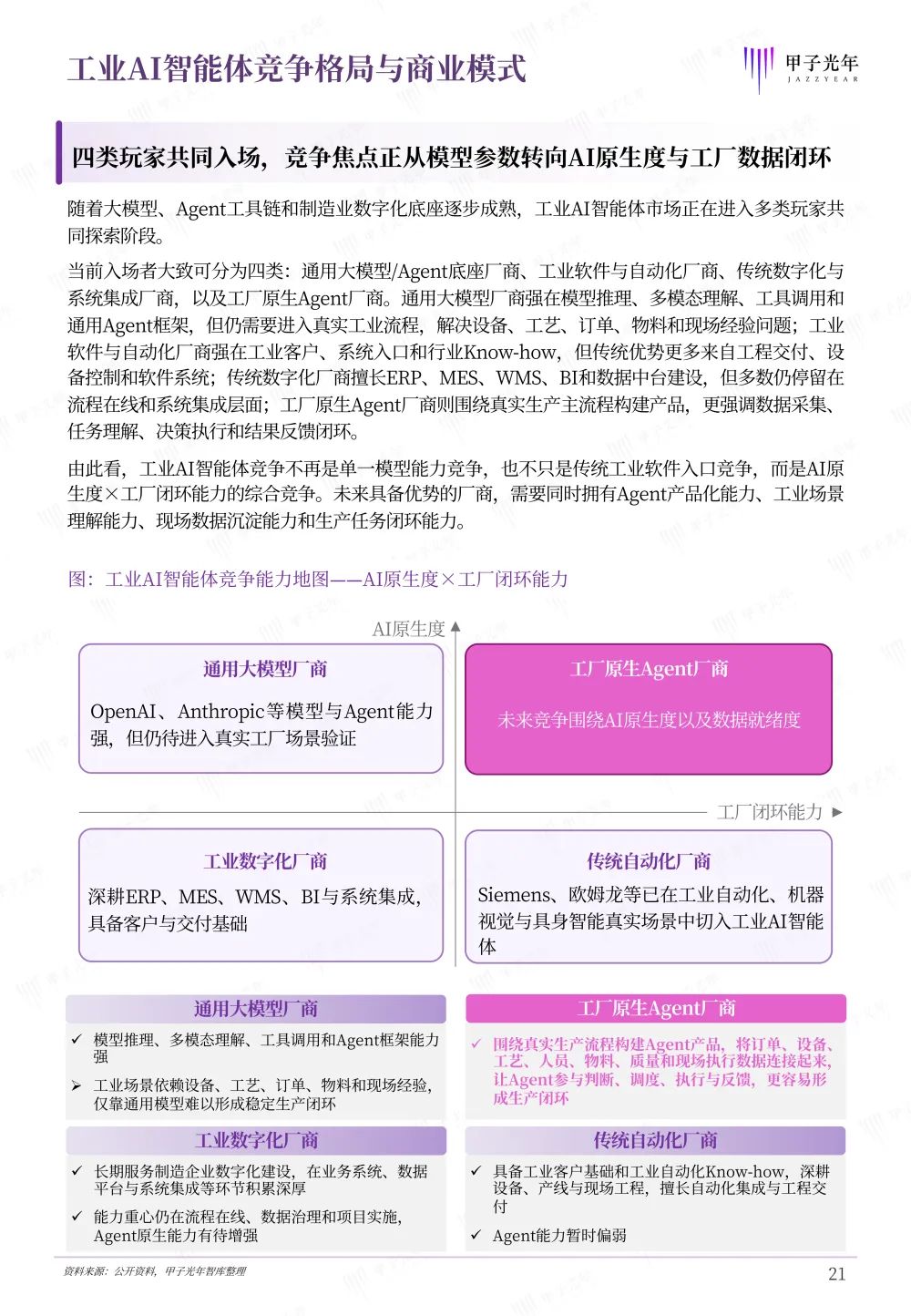 工业AI智能体竞争格局与商业模式

甲子光年
JAZZYEAR

四类玩家共同入场，竞争焦点正从模型参数转向AI原生度与工厂数据闭环

随着大模型、Agent工具链和制造业数字化底座逐步成熟，工业AI智能体市场正在进入多类玩家共同探索阶段。

当前入场者大致可分为四类：通用大模型/Agent底座厂商、工业软件与自动化厂商、传统数字化与系统集成厂商，以及工厂原生Agent厂商。通用大模型厂商强在模型推理、多模态理解、工具调用和通用Agent框架，但仍需要进入真实工业流程，解决设备、工艺、订单、物料和现场经验问题；工业软件与自动化厂商强在工业客户、系统入口和行业Know-how，但传统优势更多来自工程交付、设备控制和软件系统；传统数字化厂商擅长ERP、MES、WMS、BI和数据中台建设，但多数仍停留在流程在线和系统集成层面；工厂原生Agent厂商则围绕真实生产主流程构建产品，更强调数据采集、任务理解、决策执行和结果反馈闭环。

由此看，工业AI智能体竞争不再是单一模型能力竞争，也不只是传统工业软件入口竞争，而是AI原生度×工厂闭环能力的综合竞争。未来具备优势的厂商，需要同时拥有Agent产品化能力、工业场景理解能力、现场数据沉淀能力和生产任务闭环能力。

图：工业AI智能体竞争能力地图——AI原生度×工厂闭环能力

AI原生度

通用大模型厂商
OpenAI、Anthropic等模型与Agent能力强，但仍待进入真实工厂场景验证

工厂原生Agent厂商
未来竞争围绕AI原生度以及数据就绪度

工厂闭环能力

工业数字化厂商
深耕ERP、MES、WMS、BI与系统集成，具备客户与交付基础

传统自动化厂商
Siemens、欧姆龙等已在工业自动化、机器视觉与具身智能真实场景中切入工业AI智能体

通用大模型厂商
✓ 模型推理、多模态理解、工具调用和Agent框架能力强
➤ 工业场景依赖设备、工艺、订单、物料和现场经验，仅靠通用模型难以形成稳定生产闭环

工厂原生Agent厂商
✓ 围绕真实生产流程构建Agent产品，将订单、设备、工艺、人员、物料、质量和现场执行数据连接起来，让Agent参与判断、调度、执行与反馈，更容易形成生产闭环

工业数字化厂商
✓ 长期服务制造企业数字化建设，在业务系统、数据平台与系统集成等环节积累深厚
✓ 能力重心仍在流程在线、数据治理和项目实施，Agent原生能力有待增强

传统自动化厂商
✓ 具备工业客户基础和工业自动化Know-how，深耕设备、产线与现场工程，擅长自动化集成与工程交付
✓ Agent能力暂时偏弱

资料来源：公开资料，甲子光年智库整理

21